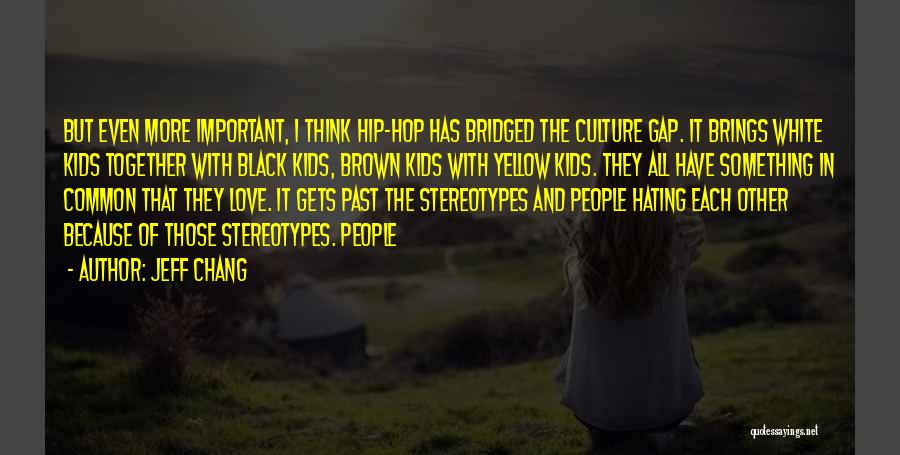 BUT EVEN MORE IMPORTANT, I THINK HIP-HOP HAS BRIDGED THE CULTURE GAP. IT BRINGS WHITE KIDS TOGETHER WITH BLACK KIDS, BROWN KIDS WITH YELLOW KIDS. THEY ALL HAVE SOMETHING IN COMMON THAT THEY LOVE. IT GETS PAST THE STEREOTYPES AND PEOPLE HATING EACH OTHER BECAUSE OF THOSE STEREOTYPES. PEOPLE

- AUTHOR: JEFF CHANG

quotessayings.net